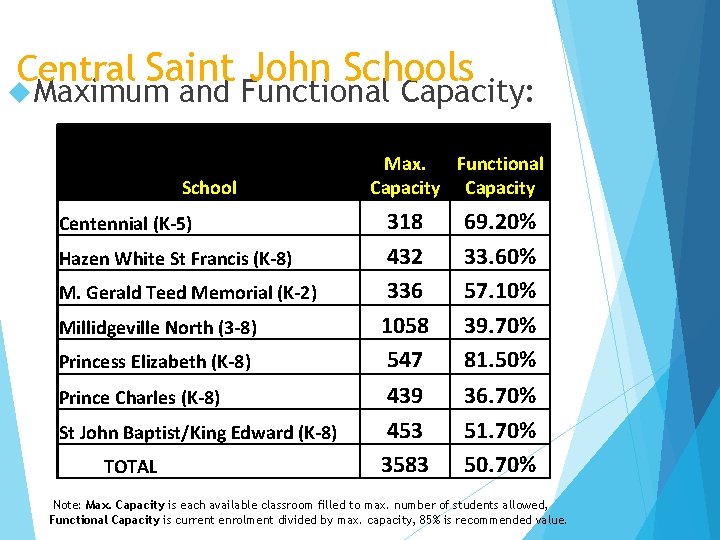 Central Saint John Schools

Maximum and Functional Capacity:

| School | Max. Capacity | Functional Capacity |
|---|---|---|
| Centennial (K-5) | 318 | 69.20% |
| Hazen White St Francis (K-8) | 432 | 33.60% |
| M. Gerald Teed Memorial (K-2) | 336 | 57.10% |
| Millidgeville North (3-8) | 1058 | 39.70% |
| Princess Elizabeth (K-8) | 547 | 81.50% |
| Prince Charles (K-8) | 439 | 36.70% |
| St John Baptist/King Edward (K-8) | 453 | 51.70% |
| TOTAL | 3583 | 50.70% |

Note: Max. Capacity is each available classroom filled to max. number of students allowed, Functional Capacity is current enrolment divided by max. capacity, 85% is recommended value.